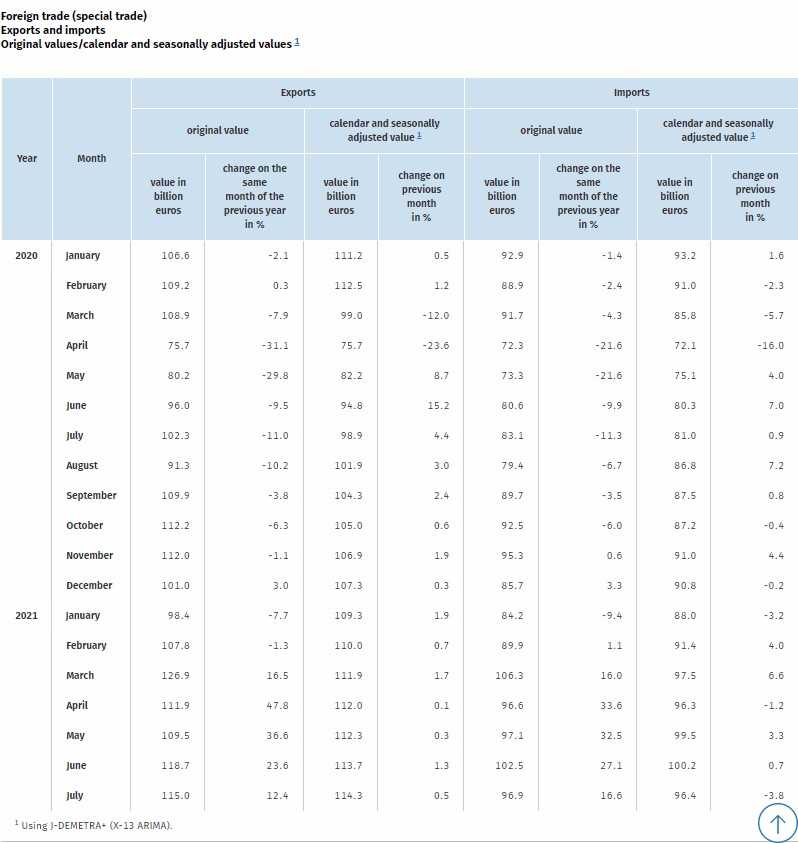 Foreign trade (special trade)
Exports and imports
Original values/calendar and seasonally adjusted values $^1$

| Year | Month | Exports: original value: value in billion euros | Exports: original value: change on the same month of the previous year in % | Exports: calendar and seasonally adjusted value $^1$: value in billion euros | Exports: calendar and seasonally adjusted value $^1$: change on previous month in % | Imports: original value: value in billion euros | Imports: original value: change on the same month of the previous year in % | Imports: calendar and seasonally adjusted value $^1$: value in billion euros | Imports: calendar and seasonally adjusted value $^1$: change on previous month in % |
|---|---|---|---|---|---|---|---|---|---|
| 2020 | January | 106.6 | -2.1 | 111.2 | 0.5 | 92.9 | -1.4 | 93.2 | 1.6 |
| | February | 109.2 | 0.3 | 112.5 | 1.2 | 88.9 | -2.4 | 91.0 | -2.3 |
| | March | 108.9 | -7.9 | 99.0 | -12.0 | 91.7 | -4.3 | 85.8 | -5.7 |
| | April | 75.7 | -31.1 | 75.7 | -23.6 | 72.3 | -21.6 | 72.1 | -16.0 |
| | May | 80.2 | -29.8 | 82.2 | 8.7 | 73.3 | -21.6 | 75.1 | 4.0 |
| | June | 96.0 | -9.5 | 94.8 | 15.2 | 80.6 | -9.9 | 80.3 | 7.0 |
| | July | 102.3 | -11.0 | 98.9 | 4.4 | 83.1 | -11.3 | 81.0 | 0.9 |
| | August | 91.3 | -10.2 | 101.9 | 3.0 | 79.4 | -6.7 | 86.8 | 7.2 |
| | September | 109.9 | -3.8 | 104.3 | 2.4 | 89.7 | -3.5 | 87.5 | 0.8 |
| | October | 112.2 | -6.3 | 105.0 | 0.6 | 92.5 | -6.0 | 87.2 | -0.4 |
| | November | 112.0 | -1.1 | 106.9 | 1.9 | 95.3 | 0.6 | 91.0 | 4.4 |
| | December | 101.0 | 3.0 | 107.3 | 0.3 | 85.7 | 3.3 | 90.8 | -0.2 |
| 2021 | January | 98.4 | -7.7 | 109.3 | 1.9 | 84.2 | -9.4 | 88.0 | -3.2 |
| | February | 107.8 | -1.3 | 110.0 | 0.7 | 89.9 | 1.1 | 91.4 | 4.0 |
| | March | 126.9 | 16.5 | 111.9 | 1.7 | 106.3 | 16.0 | 97.5 | 6.6 |
| | April | 111.9 | 47.8 | 112.0 | 0.1 | 96.6 | 33.6 | 96.3 | -1.2 |
| | May | 109.5 | 36.6 | 112.3 | 0.3 | 97.1 | 32.5 | 99.5 | 3.3 |
| | June | 118.7 | 23.6 | 113.7 | 1.3 | 102.5 | 27.1 | 100.2 | 0.7 |
| | July | 115.0 | 12.4 | 114.3 | 0.5 | 96.9 | 16.6 | 96.4 | -3.8 |

$^1$ Using J-DEMETRA+ (X-13 ARIMA).